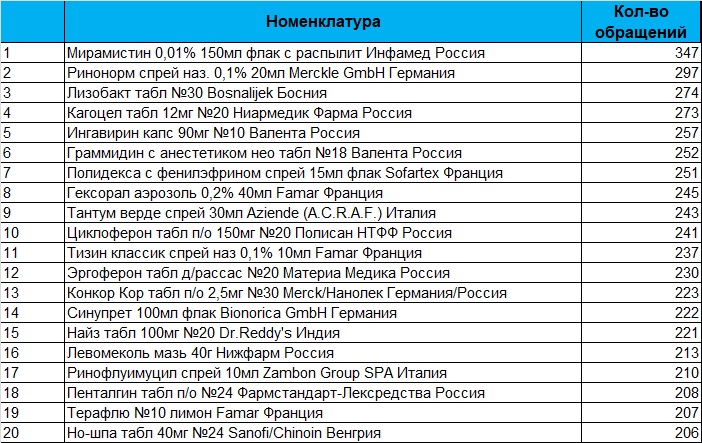 |  | Номенклатура | Кол-во обращений |
|---|---|---|
| 1 | Мирамистин 0,01% 150мл флак с распылит Инфамед Россия | 347 |
| 2 | Ринонорм спрей наз. 0,1% 20мл Merckle GmbH Германия | 297 |
| 3 | Лизобакт табл №30 Bosnalijek Босния | 274 |
| 4 | Кагоцел табл 12мг №20 Ниармедик Фарма Россия | 273 |
| 5 | Ингавирин капс 90мг №10 Валента Россия | 257 |
| 6 | Граммидин с анестетиком нео табл №18 Валента Россия | 252 |
| 7 | Полидекса с фенилэфрином спрей 15мл флак Sofartex Франция | 251 |
| 8 | Гексорал аэрозоль 0,2% 40мл Famar Франция | 245 |
| 9 | Тантум верде спрей 30мл Aziende (A.C.R.A.F.) Италия | 243 |
| 10 | Циклоферон табл п/о 150мг №20 Полисан НТФФ Россия | 241 |
| 11 | Тизин классик спрей наз 0,1% 10мл Famar Франция | 237 |
| 12 | Эргоферон табл д/рассас №20 Материа Медика Россия | 230 |
| 13 | Конкор Кор табл п/о 2,5мг №30 Merck/Нанолек Германия/Россия | 223 |
| 14 | Синупрет 100мл флак Bionorica GmbH Германия | 222 |
| 15 | Найз табл 100мг №20 Dr.Reddy's Индия | 221 |
| 16 | Левомеколь мазь 40г Нижфарм Россия | 213 |
| 17 | Ринофлуимуцил спрей 10мл Zambon Group SPA Италия | 210 |
| 18 | Пенталгин табл п/о №24 Фармстандарт-Лексредства Россия | 208 |
| 19 | Терафлю №10 лимон Famar Франция | 207 |
| 20 | Но-шпа табл 40мг №24 Sanofi/Chinoin Венгрия | 206 |